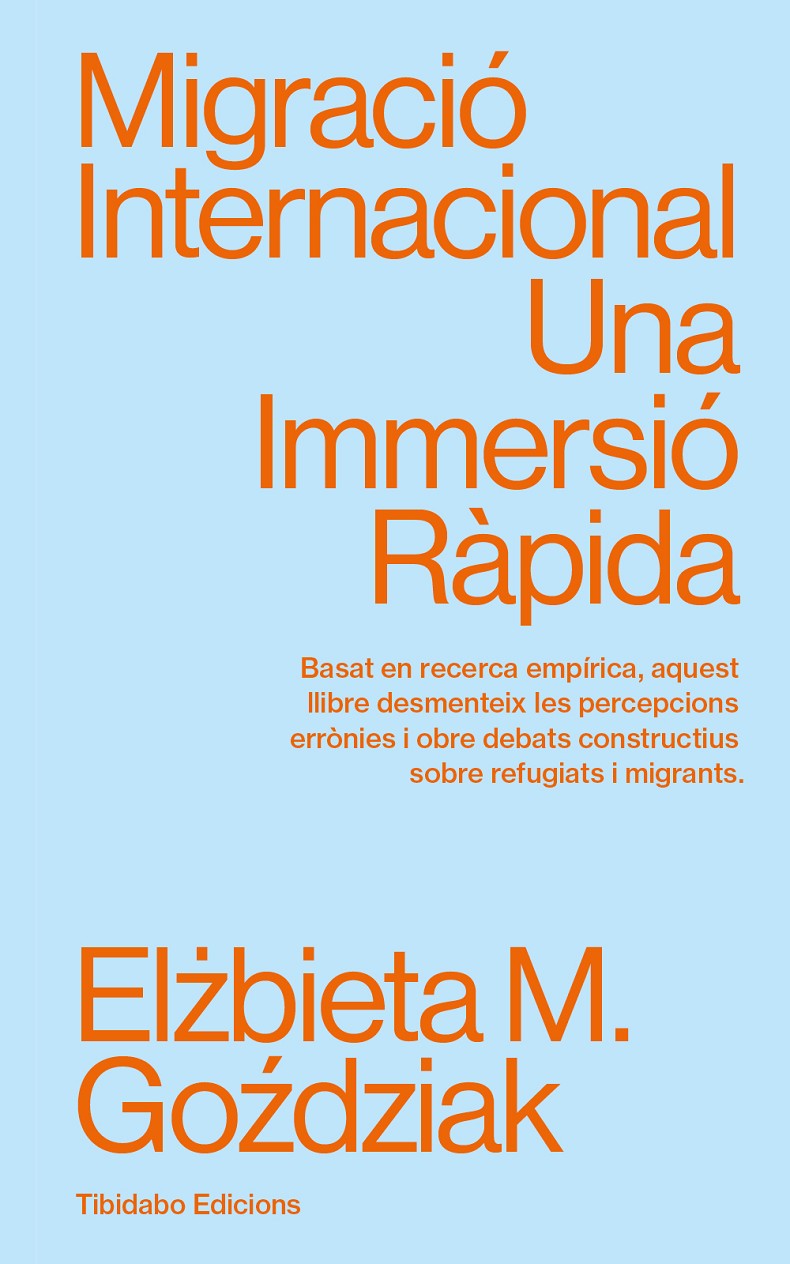 Migració Internacional

Una Immersió Ràpida

Basat en recerca empírica, aquest llibre desmenteix les percepcions errònies i obre debats constructius sobre refugiats i migrants.

Elżbieta M. Goździak

Tibidabo Edicions